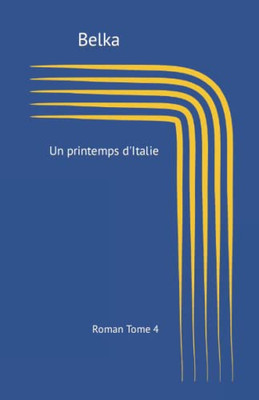 Belka

Un printemps d'Italie

Roman Tome 4